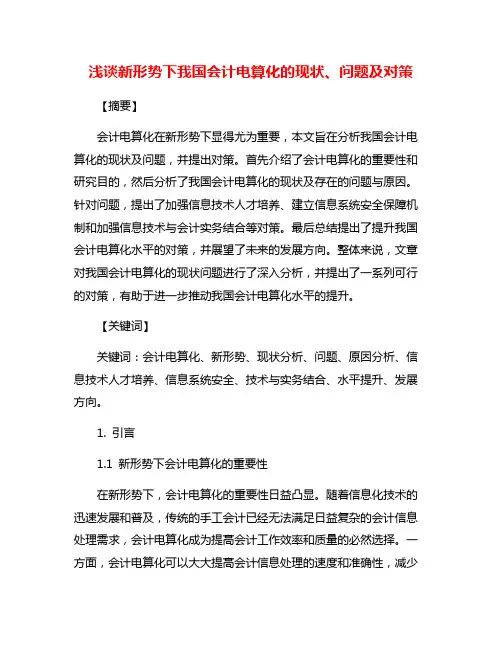 浅谈新形势下我国会计电算化的现状、问题及对策

【摘要】

会计电算化在新形势下显得尤为重要，本文旨在分析我国会计电算化的现状及问题，并提出对策。首先介绍了会计电算化的重要性和研究目的，然后分析了我国会计电算化的现状及存在的问题与原因。针对问题，提出了加强信息技术人才培养、建立信息系统安全保障机制和加强信息技术与会计实务结合等对策。最后总结提出了提升我国会计电算化水平的对策，并展望了未来的发展方向。整体来说，文章对我国会计电算化的现状问题进行了深入分析，并提出了一系列可行的对策，有助于进一步推动我国会计电算化水平的提升。

【关键词】

关键词：会计电算化、新形势、现状分析、问题、原因分析、信息技术人才培养、信息系统安全、技术与实务结合、水平提升、发展方向。

1. 引言

1.1 新形势下会计电算化的重要性

在新形势下，会计电算化的重要性日益凸显。随着信息化技术的迅速发展和普及，传统的手工会计已经无法满足日益复杂的会计信息处理需求，会计电算化成为提高会计工作效率和质量的必然选择。一方面，会计电算化可以大大提高会计信息处理的速度和准确性，减少